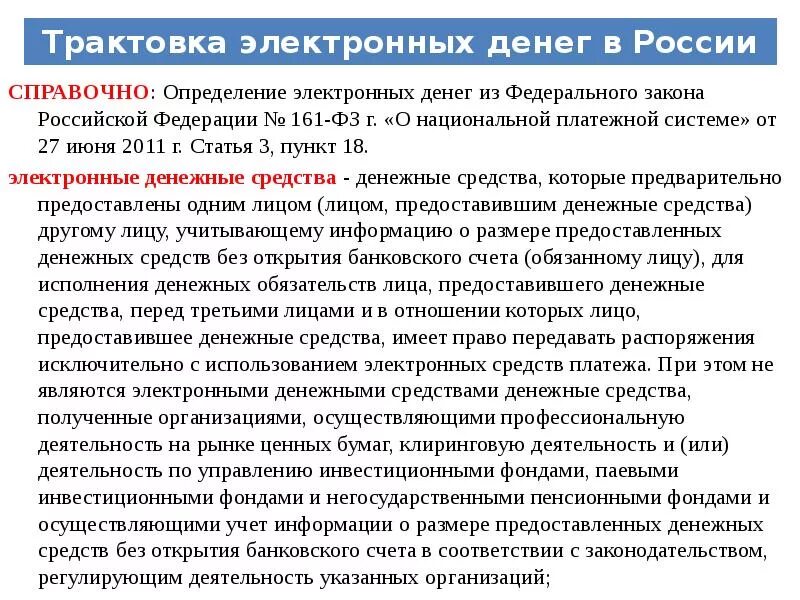 Трактовка электронных денег в России

СПРАВОЧНО: Определение электронных денег из Федерального закона Российской Федерации № 161-ФЗ г. «О национальной платежной системе» от 27 июня 2011 г. Статья 3, пункт 18.

электронные денежные средства - денежные средства, которые предварительно предоставлены одним лицом (лицом, предоставившим денежные средства) другому лицу, учитывающему информацию о размере предоставленных денежных средств без открытия банковского счета (обязанному лицу), для исполнения денежных обязательств лица, предоставившего денежные средства, перед третьими лицами и в отношении которых лицо, предоставившее денежные средства, имеет право передавать распоряжения исключительно с использованием электронных средств платежа. При этом не являются электронными денежными средствами денежные средства, полученные организациями, осуществляющими профессиональную деятельность на рынке ценных бумаг, клиринговую деятельность и (или) деятельность по управлению инвестиционными фондами, паевыми инвестиционными фондами и негосударственными пенсионными фондами и осуществляющими учет информации о размере предоставленных денежных средств без открытия банковского счета в соответствии с законодательством, регулирующим деятельность указанных организаций;